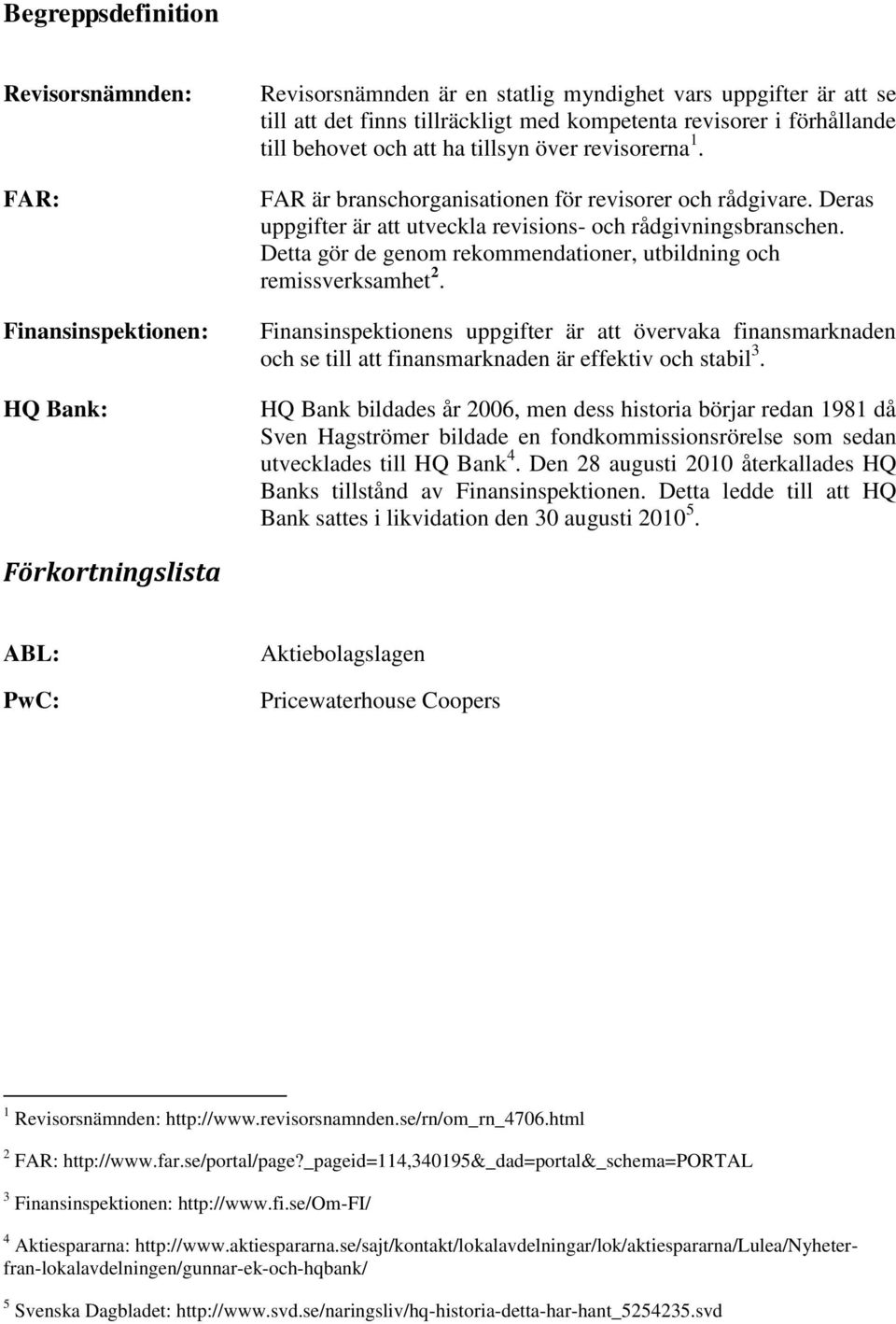 Begreppsdefinition

Revisorsnämnden: Revisorsnämnden är en statlig myndighet vars uppgifter är att se till att det finns tillräckligt med kompetenta revisorer i förhållande till behovet och att ha tillsyn över revisorerna $^1$.

FAR: FAR är branschorganisationen för revisorer och rådgivare. Deras uppgifter är att utveckla revisions- och rådgivningsbranschen. Detta gör de genom rekommendationer, utbildning och remissverksamhet $^2$.

Finansinspektionen: Finansinspektionens uppgifter är att övervaka finansmarknaden och se till att finansmarknaden är effektiv och stabil $^3$.

HQ Bank: HQ Bank bildades år 2006, men dess historia börjar redan 1981 då Sven Hagströmer bildade en fondkommissionsrörelse som sedan utvecklades till HQ Bank $^4$. Den 28 augusti 2010 återkallades HQ Banks tillstånd av Finansinspektionen. Detta ledde till att HQ Bank sattes i likvidation den 30 augusti 2010 $^5$.

Förkortningslista

ABL: Aktiebolagslagen

PwC: Pricewaterhouse Coopers

$^1$ Revisorsnämnden: http://www.revisorsnamnden.se/rn/om_rn_4706.html

$^2$ FAR: http://www.far.se/portal/page?_pageid=114,340195&_dad=portal&_schema=PORTAL

$^3$ Finansinspektionen: http://www.fi.se/Om-FI/

$^4$ Aktiespararna: http://www.aktiespararna.se/sajt/kontakt/lokalavdelningar/lok/aktiespararna/Lulea/Nyheter-fran-lokalavdelningen/gunnar-ek-och-hqbank/

$^5$ Svenska Dagbladet: http://www.svd.se/naringsliv/hq-historia-detta-har-hant_5254235.svd